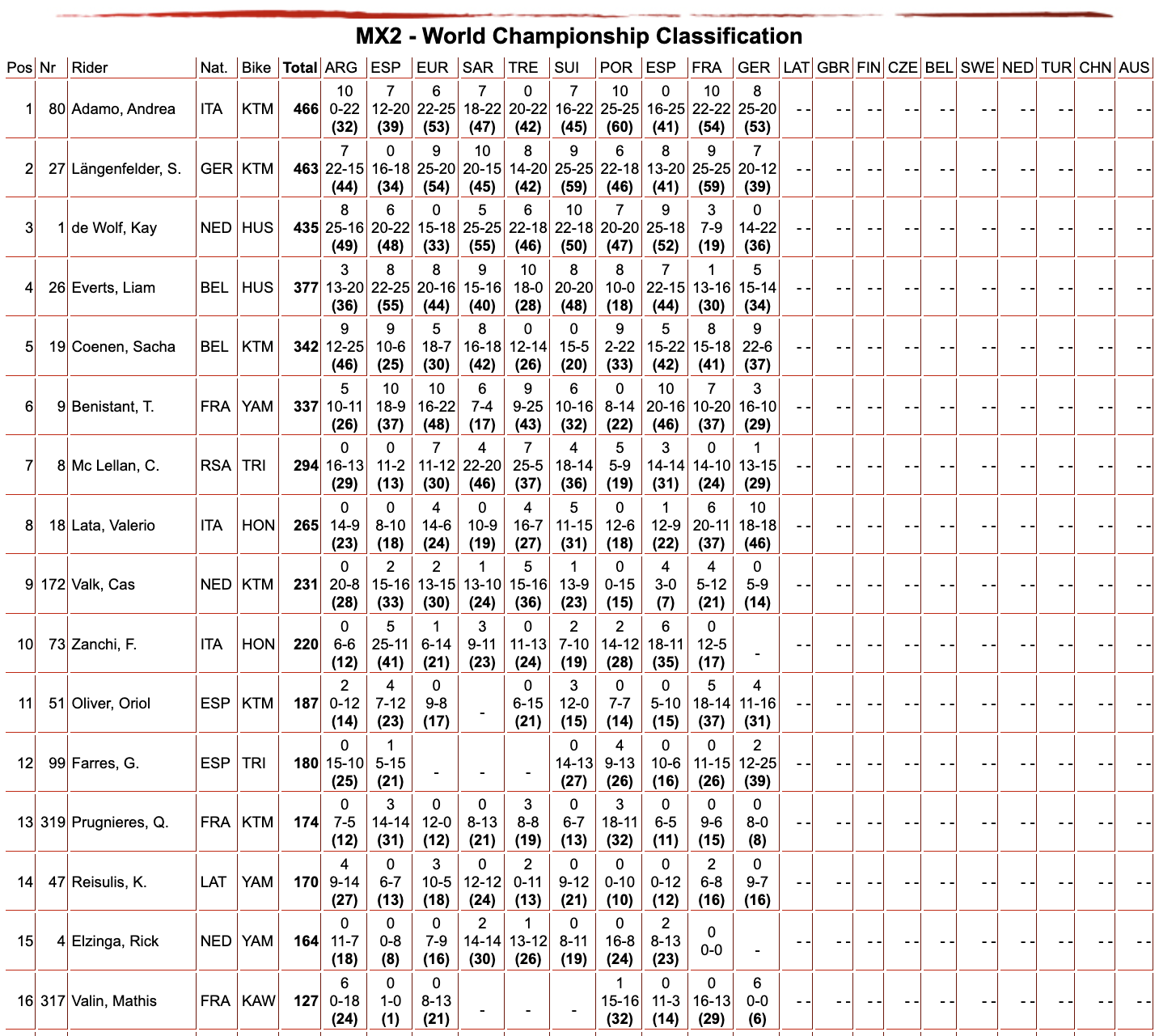 MX2 - World Championship Classification

| Pos | Nr | Rider | Nat. | Bike | Total | ARG | ESP | EUR | SAR | TRE | SUI | POR | ESP | FRA | GER | LAT | GBR | FIN | CZE | BEL | SWE | NED | TUR | CHN | AUS |
|---|---|---|---|---|---|---|---|---|---|---|---|---|---|---|---|---|---|---|---|---|---|---|---|---|---|
| 1 | 80 | Adamo, Andrea | ITA | KTM | 466 | 10 0-22 (32) | 7 12-20 (39) | 6 22-25 (53) | 7 18-22 (47) | 0 20-22 (42) | 7 16-22 (45) | 10 25-25 (60) | 0 16-25 (41) | 10 22-22 (54) | 8 25-20 (53) | - - | - - | - - | - - | - - | - - | - - | - - | - - | - - |
| 2 | 27 | Längenfelder, S. | GER | KTM | 463 | 7 22-15 (44) | 0 16-18 (34) | 9 25-20 (54) | 10 20-15 (45) | 8 14-20 (42) | 9 25-25 (59) | 6 22-18 (46) | 8 13-20 (41) | 9 25-25 (59) | 7 20-12 (39) | - - | - - | - - | - - | - - | - - | - - | - - | - - | - - |
| 3 | 1 | de Wolf, Kay | NED | HUS | 435 | 8 25-16 (49) | 6 20-22 (48) | 0 15-18 (33) | 5 25-25 (55) | 6 22-18 (46) | 10 22-18 (50) | 7 20-20 (47) | 9 25-18 (52) | 3 7-9 (19) | 0 14-22 (36) | - - | - - | - - | - - | - - | - - | - - | - - | - - | - - |
| 4 | 26 | Everts, Liam | BEL | HUS | 377 | 3 13-20 (36) | 8 22-25 (55) | 8 20-16 (44) | 9 15-16 (40) | 10 18-0 (28) | 8 20-20 (48) | 8 10-0 (18) | 7 22-15 (44) | 1 13-16 (30) | 5 15-14 (34) | - - | - - | - - | - - | - - | - - | - - | - - | - - | - - |
| 5 | 19 | Coenen, Sacha | BEL | KTM | 342 | 9 12-25 (46) | 9 10-6 (25) | 5 18-7 (30) | 8 16-18 (42) | 0 12-14 (26) | 0 15-5 (20) | 9 2-22 (33) | 5 15-22 (42) | 8 15-18 (41) | 9 22-6 (37) | - - | - - | - - | - - | - - | - - | - - | - - | - - | - - |
| 6 | 9 | Benistant, T. | FRA | YAM | 337 | 5 10-11 (26) | 10 18-9 (37) | 10 16-22 (48) | 6 7-4 (17) | 9 9-25 (43) | 6 10-16 (32) | 0 8-14 (22) | 10 20-16 (46) | 7 10-20 (37) | 3 16-10 (29) | - - | - - | - - | - - | - - | - - | - - | - - | - - | - - |
| 7 | 8 | Mc Lellan, C. | RSA | TRI | 294 | 0 16-13 (29) | 0 11-2 (13) | 7 11-12 (30) | 4 22-20 (46) | 7 25-5 (37) | 4 18-14 (36) | 5 5-9 (19) | 3 14-14 (31) | 0 14-10 (24) | 1 13-15 (29) | - - | - - | - - | - - | - - | - - | - - | - - | - - | - - |
| 8 | 18 | Lata, Valerio | ITA | HON | 265 | 0 14-9 (23) | 0 8-10 (18) | 4 14-6 (24) | 0 10-9 (19) | 4 16-7 (27) | 5 11-15 (31) | 0 12-6 (18) | 1 12-9 (22) | 6 20-11 (37) | 10 18-18 (46) | - - | - - | - - | - - | - - | - - | - - | - - | - - | - - |
| 9 | 172 | Valk, Cas | NED | KTM | 231 | 0 20-8 (28) | 2 15-16 (33) | 2 13-15 (30) | 1 13-10 (24) | 5 15-16 (36) | 1 13-9 (23) | 0 0-15 (15) | 4 3-0 (7) | 4 5-12 (21) | 0 5-9 (14) | - - | - - | - - | - - | - - | - - | - - | - - | - - | - - |
| 10 | 73 | Zanchi, F. | ITA | HON | 220 | 0 6-6 (12) | 5 25-11 (41) | 1 6-14 (21) | 3 9-11 (23) | 0 11-13 (24) | 2 7-10 (19) | 2 14-12 (28) | 6 18-11 (35) | 0 12-5 (17) | - | - - | - - | - - | - - | - - | - - | - - | - - | - - | - - |
| 11 | 51 | Oliver, Oriol | ESP | KTM | 187 | 2 0-12 (14) | 4 7-12 (23) | 0 9-8 (17) | - | 0 6-15 (21) | 3 12-0 (15) | 0 7-7 (14) | 0 5-10 (15) | 5 18-14 (37) | 4 11-16 (31) | - - | - - | - - | - - | - - | - - | - - | - - | - - | - - |
| 12 | 99 | Farres, G. | ESP | TRI | 180 | 0 15-10 (25) | 1 5-15 (21) | - | - | - | 0 14-13 (27) | 4 9-13 (26) | 0 10-6 (16) | 0 11-15 (26) | 2 12-25 (39) | - - | - - | - - | - - | - - | - - | - - | - - | - - | - - |
| 13 | 319 | Prugnieres, Q. | FRA | KTM | 174 | 0 7-5 (12) | 3 14-14 (31) | 0 12-0 (12) | 0 8-13 (21) | 3 8-8 (19) | 0 6-7 (13) | 3 18-11 (32) | 0 6-5 (11) | 0 9-6 (15) | 0 8-0 (8) | - - | - - | - - | - - | - - | - - | - - | - - | - - | - - |
| 14 | 47 | Reisulis, K. | LAT | YAM | 170 | 4 9-14 (27) | 0 6-7 (13) | 3 10-5 (18) | 0 12-12 (24) | 2 0-11 (13) | 0 9-12 (21) | 0 0-10 (10) | 0 0-12 (12) | 2 6-8 (16) | 0 9-7 (16) | - - | - - | - - | - - | - - | - - | - - | - - | - - | - - |
| 15 | 4 | Elzinga, Rick | NED | YAM | 164 | 0 11-7 (18) | 0 0-8 (8) | 0 7-9 (16) | 2 14-14 (30) | 1 13-12 (26) | 0 8-11 (19) | 0 16-8 (24) | 2 8-13 (23) | 0 0-0 | - | - - | - - | - - | - - | - - | - - | - - | - - | - - | - - |
| 16 | 317 | Valin, Mathis | FRA | KAW | 127 | 6 0-18 (24) | 0 1-0 (1) | 0 8-13 (21) | - | - | - | 1 15-16 (32) | 0 11-3 (14) | 0 16-13 (29) | 6 0-0 (6) | - - | - - | - - | - - | - - | - - | - - | - - | - - | - - |